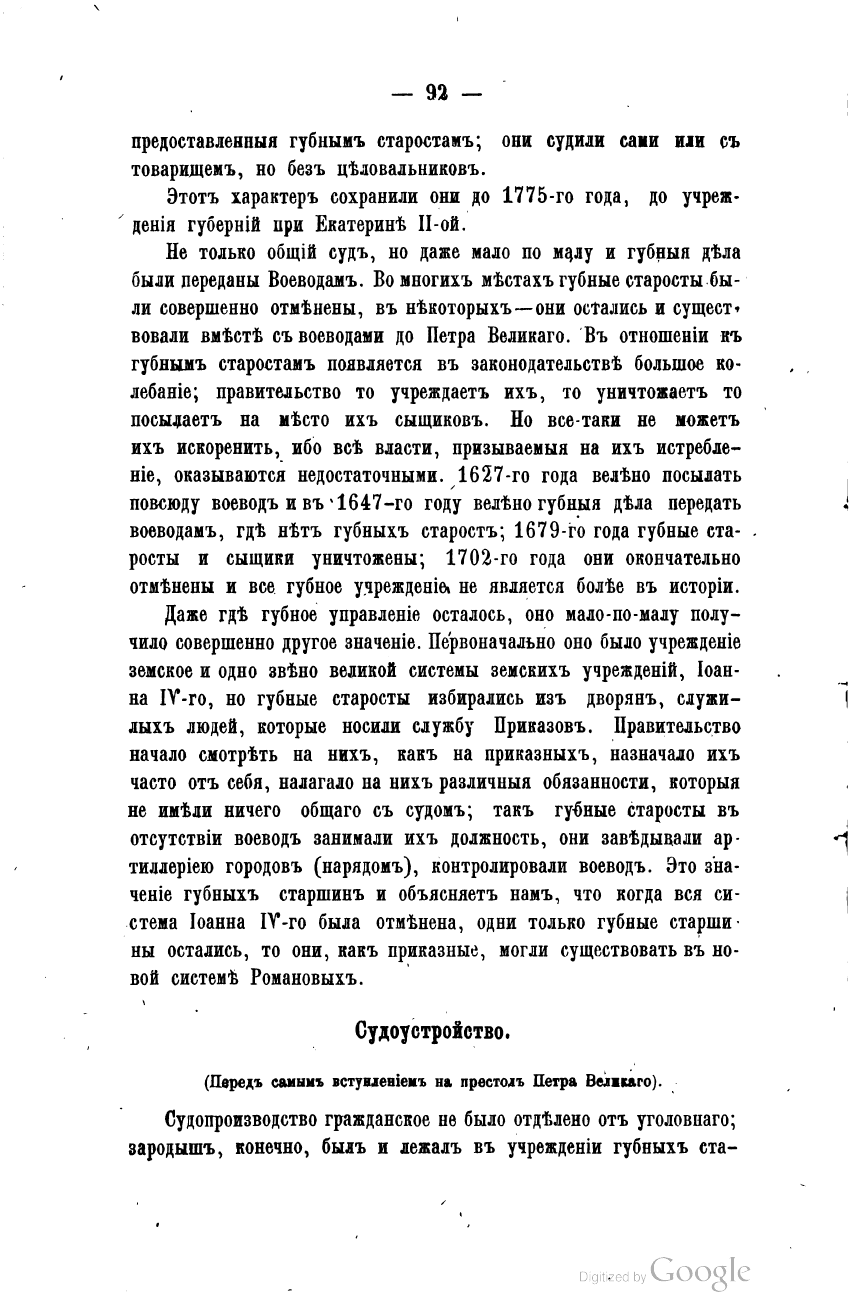 — 92 —

предоставленныя губнымъ старостамъ; они судили сами или съ товарищемъ, но безъ цѣловальниковъ.

Этотъ характеръ сохранили они до 1775-го года, до учрежденія губерній при Екатеринѣ II-ой.

Не только общій судъ, но даже мало по малу и губныя дѣла были переданы Воеводамъ. Во многихъ мѣстахъ губные старосты были совершенно отмѣнены, въ нѣкоторыхъ—они остались и существовали вмѣстѣ съ воеводами до Петра Великаго. Въ отношеніи къ губнымъ старостамъ появляется въ законодательствѣ большое колебаніе; правительство то учреждаетъ ихъ, то уничтожаетъ то посылаетъ на мѣсто ихъ сыщиковъ. Но все-таки не можетъ ихъ искоренить, ибо всѣ власти, призываемыя на ихъ истребленіе, оказываются недостаточными. 1627-го года велѣно посылать повсюду воеводъ и въ 1647-го году велѣно губныя дѣла передать воеводамъ, гдѣ нѣтъ губныхъ старостъ; 1679-го года губные старосты и сыщики уничтожены; 1702-го года они окончательно отмѣнены и все губное учрежденіе не является болѣе въ исторіи.

Даже гдѣ губное управленіе осталось, оно мало-по-малу получило совершенно другое значеніе. Первоначально оно было учрежденіе земское и одно звѣно великой системы земскихъ учрежденій, Іоанна IV-го, но губные старосты избирались изъ дворянъ, служилыхъ людей, которые носили службу Приказовъ. Правительство начало смотрѣть на нихъ, какъ на приказныхъ, назначало ихъ часто отъ себя, налагало на нихъ различныя обязанности, которыя не имѣли ничего общаго съ судомъ; такъ губные старосты въ отсутствіи воеводъ занимали ихъ должность, они завѣдывали артиллеріею городовъ (нарядомъ), контролировали воеводъ. Это значеніе губныхъ старшинъ и объясняетъ намъ, что когда вся система Іоанна IV-го была отмѣнена, одни только губные старшины остались, то они, какъ приказные, могли существовать въ новой системѣ Романовыхъ.

Судоустройство.

(Передъ самымъ вступленіемъ на престолъ Петра Великаго).

Судопроизводство гражданское не было отдѣлено отъ уголовнаго; зародышъ, конечно, былъ и лежалъ въ учрежденіи губныхъ ста-

Digitized by Google